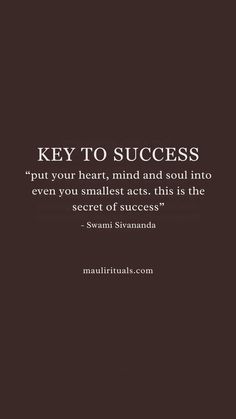 KEY TO SUCCESS
“put your heart, mind and soul into even you smallest acts. this is the secret of success”
- Swami Sivananda

maulirituals.com